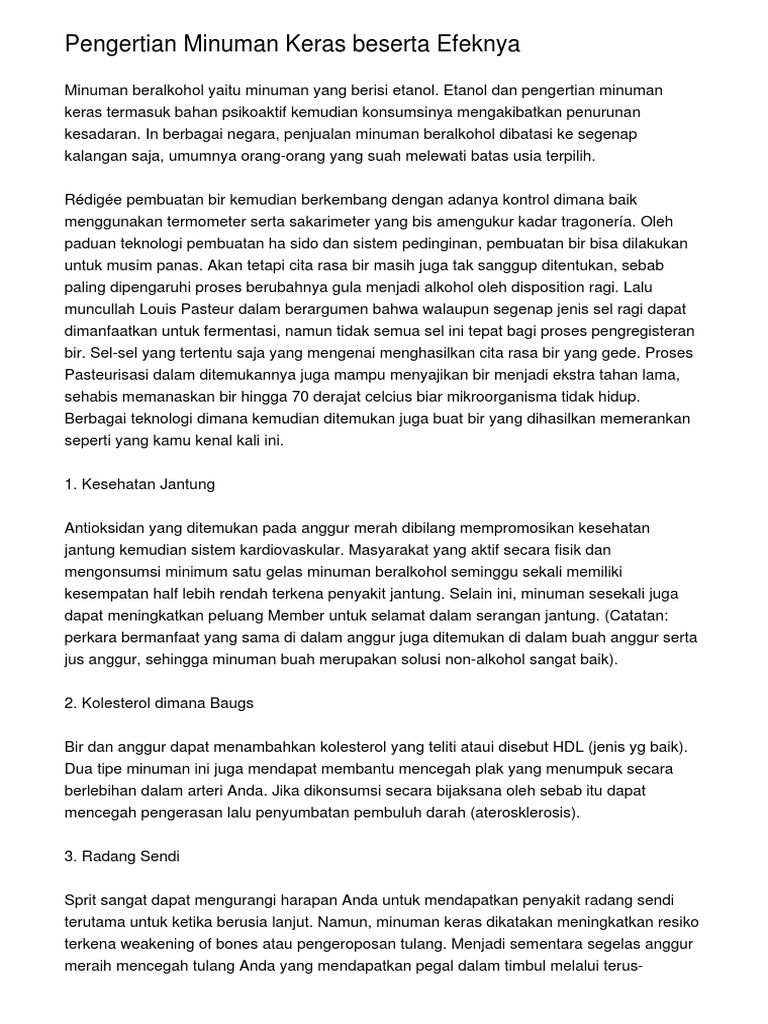 Pengertian Minuman Keras beserta Efeknya

Minuman beralkohol yaitu minuman yang berisi etanol. Etanol dan pengertian minuman keras termasuk bahan psikoaktif kemudian konsumsinya mengakibatkan penurunan kesadaran. In berbagai negara, penjualan minuman beralkohol dibatasi ke segenap kalangan saja, umumnya orang-orang yang suah melewati batas usia terpilih.

Rédigée pembuatan bir kemudian berkembang dengan adanya kontrol dimana baik menggunakan termometer serta sakarimeter yang bis amengukur kadar tragonería. Oleh paduan teknologi pembuatan ha sido dan sistem pedinginan, pembuatan bir bisa dilakukan untuk musim panas. Akan tetapi cita rasa bir masih juga tak sanggup ditentukan, sebab paling dipengaruhi proses berubahnya gula menjadi alkohol oleh disposition ragi. Lalu muncullah Louis Pasteur dalam berargumen bahwa walaupun segenap jenis sel ragi dapat dimanfaatkan untuk fermentasi, namun tidak semua sel ini tepat bagi proses pengregisteran bir. Sel-sel yang tertentu saja yang mengenai menghasilkan cita rasa bir yang gede. Proses Pasteurisasi dalam ditemukannya juga mampu menyajikan bir menjadi ekstra tahan lama, sehabis memanaskan bir hingga 70 derajat celcius biar mikroorganisma tidak hidup. Berbagai teknologi dimana kemudian ditemukan juga buat bir yang dihasilkan memerankan seperti yang kamu kenal kali ini.

1. Kesehatan Jantung

Antioksidan yang ditemukan pada anggur merah dibilang mempromosikan kesehatan jantung kemudian sistem kardiovaskular. Masyarakat yang aktif secara fisik dan mengonsumsi minimum satu gelas minuman beralkohol seminggu sekali memiliki kesempatan half lebih rendah terkena penyakit jantung. Selain ini, minuman sesekali juga dapat meningkatkan peluang Member untuk selamat dalam serangan jantung. (Catatan: perkara bermanfaat yang sama di dalam anggur juga ditemukan di dalam buah anggur serta jus anggur, sehingga minuman buah merupakan solusi non-alkohol sangat baik).

2. Kolesterol dimana Baugs

Bir dan anggur dapat menambahkan kolesterol yang teliti ataui disebut HDL (jenis yg baik). Dua tipe minuman ini juga mendapat membantu mencegah plak yang menumpuk secara berlebihan dalam arteri Anda. Jika dikonsumsi secara bijaksana oleh sebab itu dapat mencegah pengerasan lalu penyumbatan pembuluh darah (aterosklerosis).

3. Radang Sendi

Sprit sangat dapat mengurangi harapan Anda untuk mendapatkan penyakit radang sendi terutama untuk ketika berusia lanjut. Namun, minuman keras dikatakan meningkatkan resiko terkena weakening of bones atau pengeroposan tulang. Menjadi sementara segelas anggur meraih mencegah tulang Anda yang mendapatkan pegal dalam timbul melalui terus-